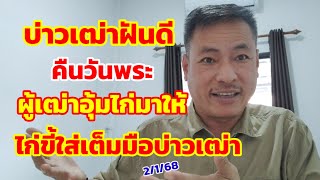 บ่าวเฒ่าฝันดี
คืนวันพระ
ผู้เฒ่าอุ้มไก่มาให้
ไก่ขี้ใส่เต็มมือบ่าวเฒ่า
2/1/68